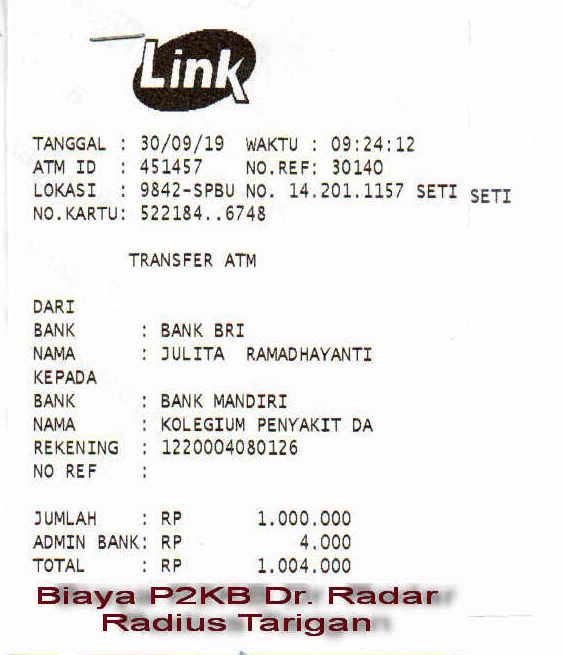 Link

TANGGAL : 30/09/19 WAKTU : 09:24:12
ATM ID : 451457 NO.REF: 30140
LOKASI : 9842-SPBU NO. 14.201.1157 SETI SETI
NO.KARTU: 522184..6748

TRANSFER ATM

DARI
BANK : BANK BRI
NAMA : JULITA RAMADHAYANTI
KEPADA
BANK : BANK MANDIRI
NAMA : KOLEGIUM PENYAKIT DA
REKENING : 1220004080126
NO REF :

JUMLAH : RP 1.000.000
ADMIN BANK: RP 4.000
TOTAL : RP 1.004.000

Biaya P2KB Dr. Radar
Radius Tarigan